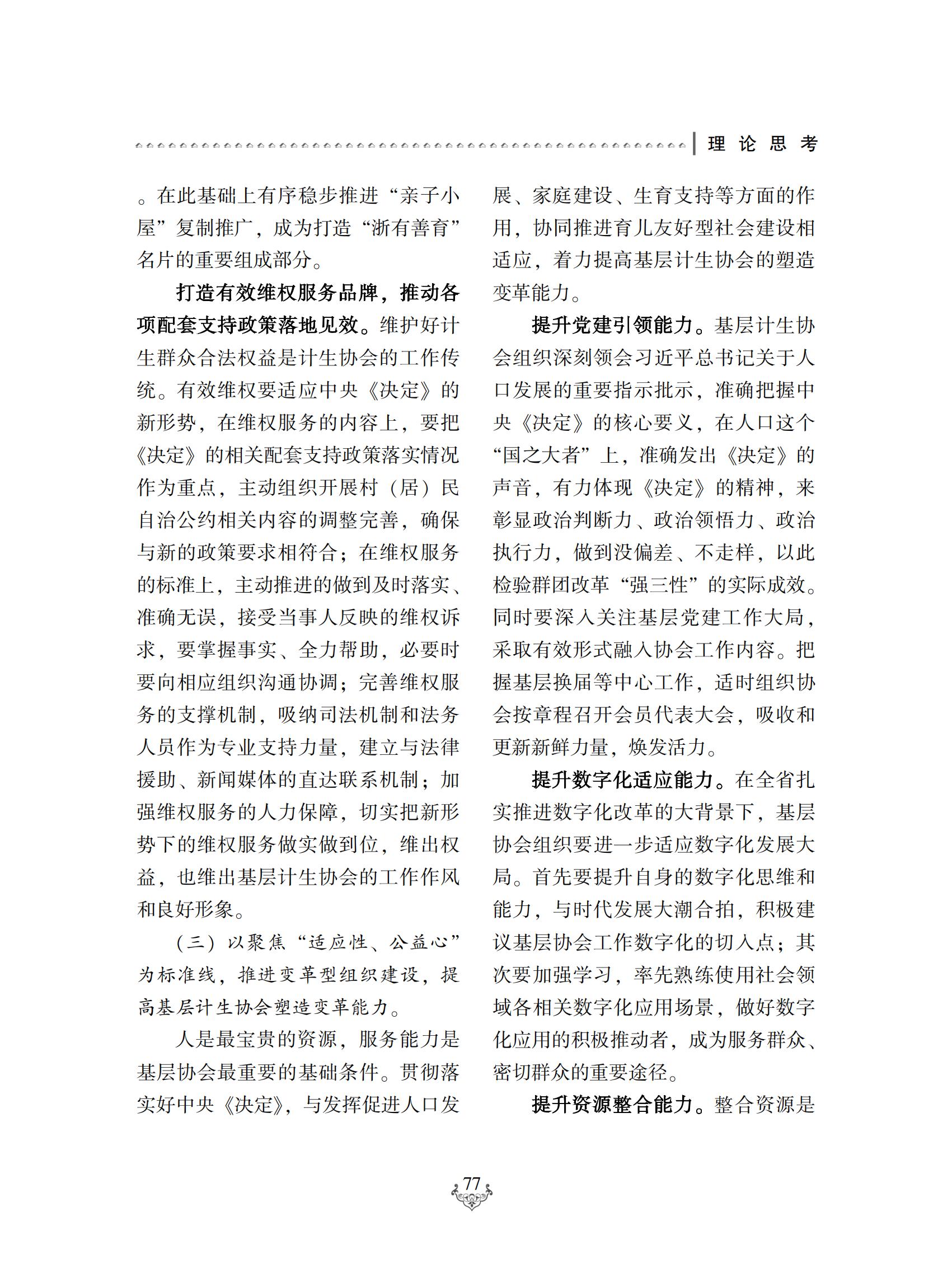 理论思考

。在此基础上有序稳步推进“亲子小屋”复制推广，成为打造“浙有善育”名片的重要组成部分。

打造有效维权服务品牌，推动各项配套支持政策落地见效。维护好计生群众合法权益是计生协会的工作传统。有效维权要适应中央《决定》的新形势，在维权服务的内容上，要把《决定》的相关配套支持政策落实情况作为重点，主动组织开展村（居）民自治公约相关内容的调整完善，确保与新的政策要求相符合；在维权服务的标准上，主动推进的做到及时落实、准确无误，接受当事人反映的维权诉求，要掌握事实、全力帮助，必要时要向相应组织沟通协调；完善维权服务的支撑机制，吸纳司法机制和法务人员作为专业支持力量，建立与法律援助、新闻媒体的直达联系机制；加强维权服务的人力保障，切实把新形势下的维权服务做实做到位，维出权益，也维出基层计生协会的工作作风和良好形象。

（三）以聚焦“适应性、公益心”为标准线，推进变革型组织建设，提高基层计生协会塑造变革能力。

人是最宝贵的资源，服务能力是基层协会最重要的基础条件。贯彻落实好中央《决定》，与发挥促进人口发展、家庭建设、生育支持等方面的作用，协同推进育儿友好型社会建设相适应，着力提高基层计生协会的塑造变革能力。

提升党建引领能力。基层计生协会组织深刻领会习近平总书记关于人口发展的重要指示批示，准确把握中央《决定》的核心要义，在人口这个“国之大者”上，准确发出《决定》的声音，有力体现《决定》的精神，来彰显政治判断力、政治领悟力、政治执行力，做到没偏差、不走样，以此检验群团改革“强三性”的实际成效。同时要深入关注基层党建工作大局，采取有效形式融入协会工作内容。把握基层换届等中心工作，适时组织协会按章程召开会员代表大会，吸收和更新新鲜力量，焕发活力。

提升数字化适应能力。在全省扎实推进数字化改革的大背景下，基层协会组织要进一步适应数字化发展大局。首先要提升自身的数字化思维和能力，与时代发展大潮合拍，积极建议基层协会工作数字化的切入点；其次要加强学习，率先熟练使用社会领域各相关数字化应用场景，做好数字化应用的积极推动者，成为服务群众、密切群众的重要途径。

提升资源整合能力。整合资源是

77